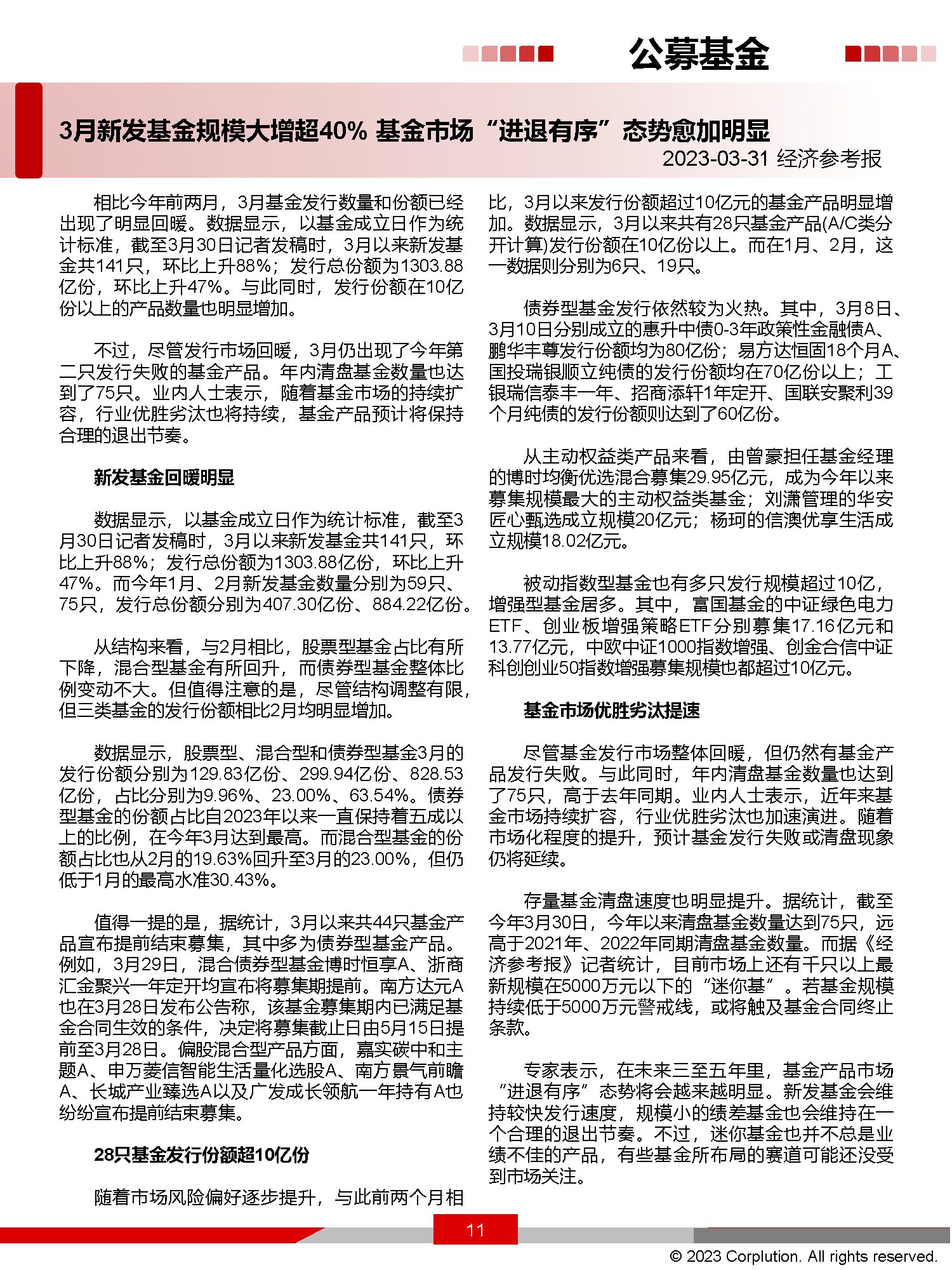 公募基金

3月新发基金规模大增超40% 基金市场“进退有序”态势愈加明显

2023-03-31 经济参考报

相比今年前两月，3月基金发行数量和份额已经出现了明显回暖。数据显示，以基金成立日作为统计标准，截至3月30日记者发稿时，3月以来新发基金共141只，环比上升88%；发行总份额为1303.88亿份，环比上升47%。与此同时，发行份额在10亿份以上的产品数量也明显增加。

不过，尽管发行市场回暖，3月仍出现了今年第二只发行失败的基金产品。年内清盘基金数量也达到了75只。业内人士表示，随着基金市场的持续扩容，行业优胜劣汰也将持续，基金产品预计将保持合理的退出节奏。

新发基金回暖明显

数据显示，以基金成立日作为统计标准，截至3月30日记者发稿时，3月以来新发基金共141只，环比上升88%；发行总份额为1303.88亿份，环比上升47%。而今年1月、2月新发基金数量分别为59只、75只，发行总份额分别为407.30亿份、884.22亿份。

从结构来看，与2月相比，股票型基金占比有所下降，混合型基金有所回升，而债券型基金整体比例变动不大。但值得注意的是，尽管结构调整有限，但三类基金的发行份额相比2月均明显增加。

数据显示，股票型、混合型和债券型基金3月的发行份额分别为129.83亿份、299.94亿份、828.53亿份，占比分别为9.96%、23.00%、63.54%。债券型基金的份额占比自2023年以来一直保持着五成以上的比例，在今年3月达到最高。而混合型基金的份额占比也从2月的19.63%回升至3月的23.00%，但仍低于1月的最高水准30.43%。

值得一提的是，据统计，3月以来共44只基金产品宣布提前结束募集，其中多为债券型基金产品。例如，3月29日，混合债券型基金博时恒享A、浙商汇金聚兴一年定开均宣布将募集期提前。南方达元A也在3月28日发布公告称，该基金募集期内已满足基金合同生效的条件，决定将募集截止日由5月15日提前至3月28日。偏股混合型产品方面，嘉实碳中和主题A、申万菱信智能生活量化选股A、南方景气前瞻A、长城产业臻选A以及广发成长领航一年持有A也纷纷宣布提前结束募集。

28只基金发行份额超10亿份

随着市场风险偏好逐步提升，与此前两个月相比，3月以来发行份额超过10亿元的基金产品明显增加。数据显示，3月以来共有28只基金产品(A/C类分开计算)发行份额在10亿份以上。而在1月、2月，这一数据则分别为6只、19只。

债券型基金发行依然较为火热。其中，3月8日、3月10日分别成立的惠升中债0-3年政策性金融债A、鹏华丰尊发行份额均为80亿份；易方达恒固18个月A、国投瑞银顺立纯债的发行份额均在70亿份以上；工银瑞信泰丰一年、招商添轩1年定开、国联安聚利39个月纯债的发行份额则达到了60亿份。

从主动权益类产品来看，由曾豪担任基金经理的博时均衡优选混合募集29.95亿元，成为今年以来募集规模最大的主动权益类基金；刘潇管理的华安匠心甄选成立规模20亿元；杨珂的信澳优享生活成立规模18.02亿元。

被动指数型基金也有多只发行规模超过10亿，增强型基金居多。其中，富国基金的中证绿色电力ETF、创业板增强策略ETF分别募集17.16亿元和13.77亿元，中欧中证1000指数增强、创金合信中证科创创业50指数增强募集规模也都超过10亿元。

基金市场优胜劣汰提速

尽管基金发行市场整体回暖，但仍然有基金产品发行失败。与此同时，年内清盘基金数量也达到了75只，高于去年同期。业内人士表示，近年来基金市场持续扩容，行业优胜劣汰也加速演进。随着市场化程度的提升，预计基金发行失败或清盘现象仍将延续。

存量基金清盘速度也明显提升。据统计，截至今年3月30日，今年以来清盘基金数量达到75只，远高于2021年、2022年同期清盘基金数量。而据《经济参考报》记者统计，目前市场上还有千只以上最新规模在5000万元以下的“迷你基”。若基金规模持续低于5000万元警戒线，或将触及基金合同终止条款。

专家表示，在未来三至五年里，基金产品市场“进退有序”态势将会越来越明显。新发基金会维持较快发行速度，规模小的绩差基金也会维持在一个合理的退出节奏。不过，迷你基金也并不总是业绩不佳的产品，有些基金所布局的赛道可能还没受到市场关注。

11

© 2023 Corplution. All rights reserved.